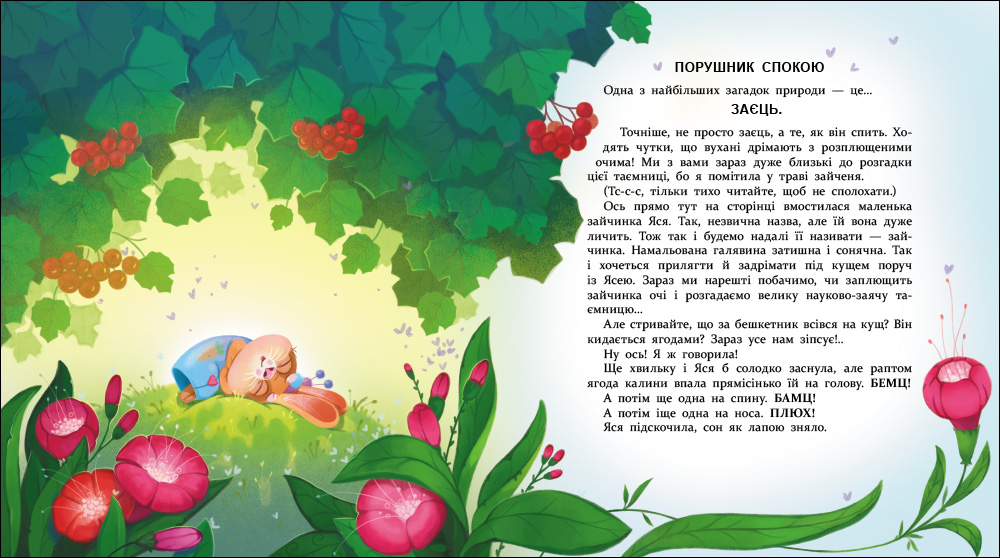 ПОРУШНИК СПОКОЮ

Одна з найбільших загадок природи — це...

ЗАЄЦЬ.

Точніше, не просто заєць, а те, як він спить. Ходять чутки, що вухані дрімають з розплющеними очима! Ми з вами зараз дуже близькі до розгадки цієї таємниці, бо я помітила у траві зайченя.

(Тс-с-с, тільки тихо читайте, щоб не сполохати.)

Ось прямо тут на сторінці вмостилася маленька зайчинка Яся. Так, незвична назва, але їй вона дуже личить. Тож так і будемо надалі її називати — зайчинка. Намальована галявина затишна і сонячна. Так і хочеться прилягти й задрімати під кущем поруч із Ясею. Зараз ми нарешті побачимо, чи заплющить зайчинка очі і розгадаємо велику науково-заячу таємницю...

Але стривайте, що за бешкетник всівся на кущ? Він кидається ягодами? Зараз усе нам зіпсує!..

Ну ось! Я ж говорила!

Ще хвильку і Яся б солодко заснула, але раптом ягода калини впала прямісінько їй на голову. БЕМЦ!

А потім ще одна на спину. БАМЦ!

А потім іще одна на носа. ПЛЮХ!

Яся підскочила, сон як лапою зняло.